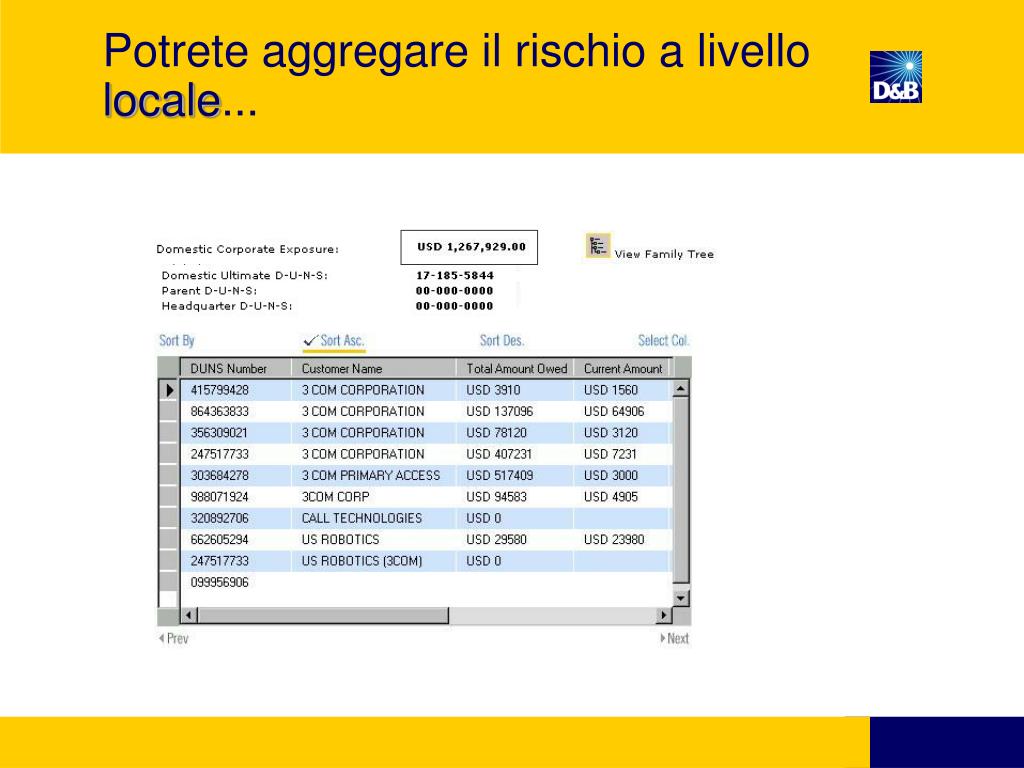 Potrete aggregare il rischio a livello locale...

D&B

Domestic Corporate Exposure: USD 1,267,929.00

View Family Tree

Domestic Ultimate D-U-N-S: 17-185-5844
Parent D-U-N-S: 00-000-0000
Headquarter D-U-N-S: 00-000-0000

Sort By Sort Asc. Sort Des. Select Col.

| DUNS Number | Customer Name | Total Amount Owed | Current Amount |
|---|---|---|---|
| 415799428 | 3 COM CORPORATION | USD 3910 | USD 1560 |
| 864363833 | 3 COM CORPORATION | USD 137096 | USD 64906 |
| 356309021 | 3 COM CORPORATION | USD 78120 | USD 3120 |
| 247517733 | 3 COM CORPORATION | USD 407231 | USD 7231 |
| 303684278 | 3 COM PRIMARY ACCESS | USD 517409 | USD 3000 |
| 988071924 | 3COM CORP | USD 94583 | USD 4905 |
| 320892706 | CALL TECHNOLOGIES | USD 0 | |
| 662605294 | US ROBOTICS | USD 29580 | USD 23980 |
| 247517733 | US ROBOTICS (3COM) | USD 0 | |
| 099956906 | | | |

Prev Next